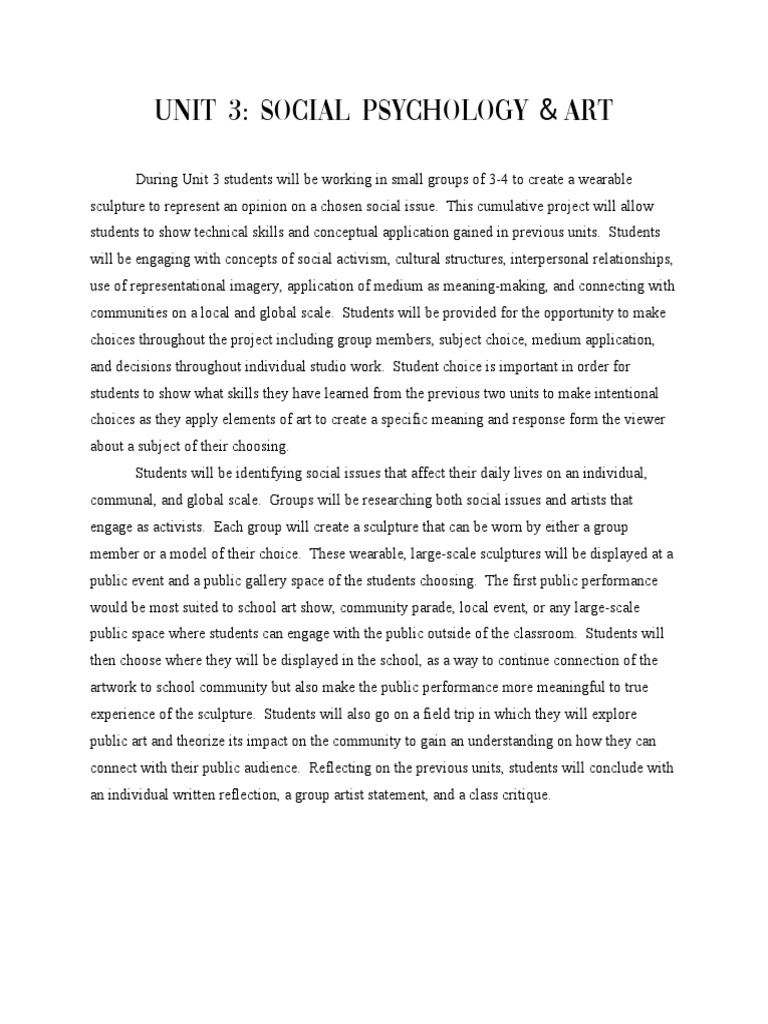 UNIT 3: SOCIAL PSYCHOLOGY & ART

During Unit 3 students will be working in small groups of 3-4 to create a wearable sculpture to represent an opinion on a chosen social issue. This cumulative project will allow students to show technical skills and conceptual application gained in previous units. Students will be engaging with concepts of social activism, cultural structures, interpersonal relationships, use of representational imagery, application of medium as meaning-making, and connecting with communities on a local and global scale. Students will be provided for the opportunity to make choices throughout the project including group members, subject choice, medium application, and decisions throughout individual studio work. Student choice is important in order for students to show what skills they have learned from the previous two units to make intentional choices as they apply elements of art to create a specific meaning and response form the viewer about a subject of their choosing.

Students will be identifying social issues that affect their daily lives on an individual, communal, and global scale. Groups will be researching both social issues and artists that engage as activists. Each group will create a sculpture that can be worn by either a group member or a model of their choice. These wearable, large-scale sculptures will be displayed at a public event and a public gallery space of the students choosing. The first public performance would be most suited to school art show, community parade, local event, or any large-scale public space where students can engage with the public outside of the classroom. Students will then choose where they will be displayed in the school, as a way to continue connection of the artwork to school community but also make the public performance more meaningful to true experience of the sculpture. Students will also go on a field trip in which they will explore public art and theorize its impact on the community to gain an understanding on how they can connect with their public audience. Reflecting on the previous units, students will conclude with an individual written reflection, a group artist statement, and a class critique.